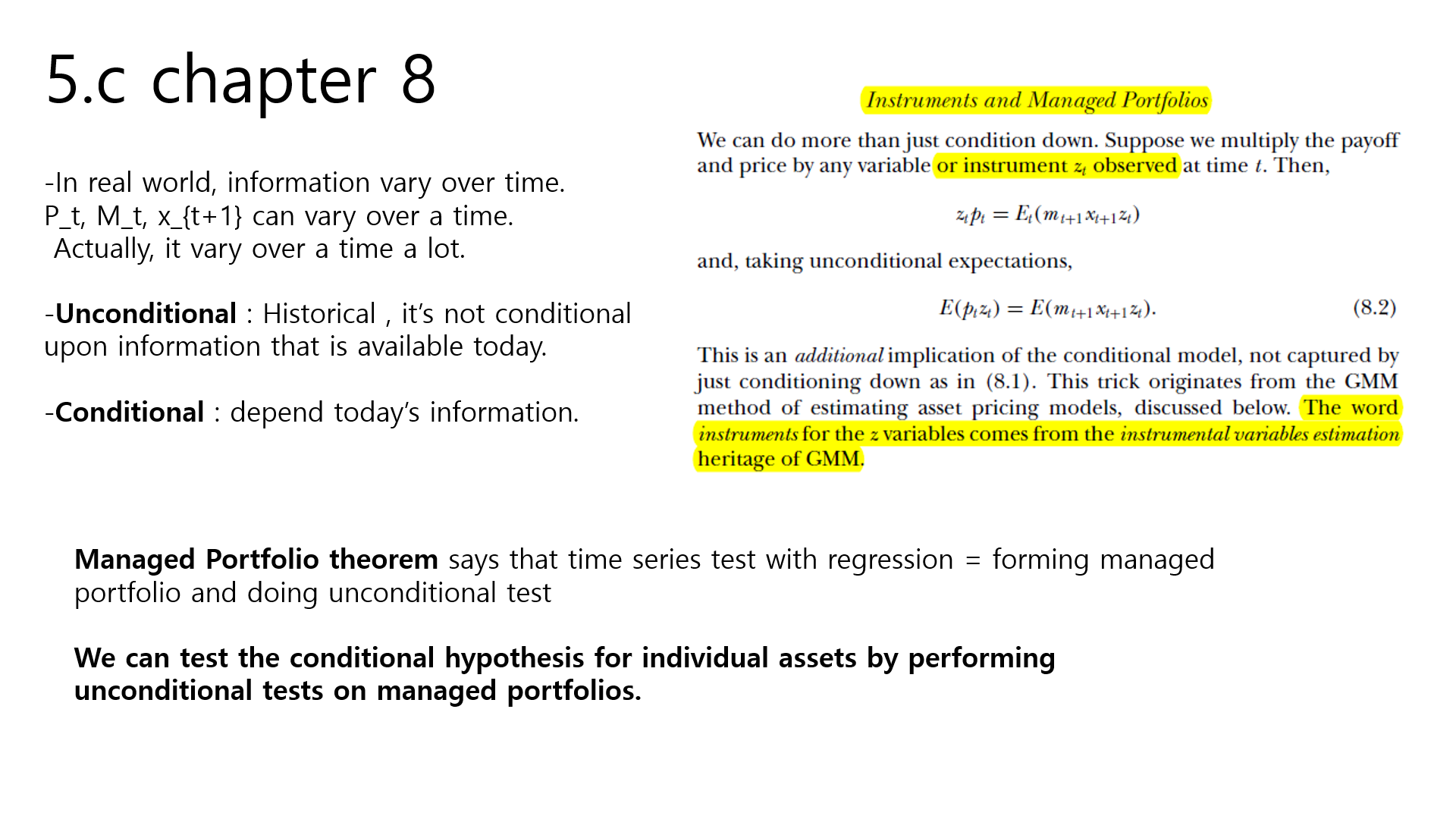 5.c chapter 8

-In real world, information vary over time.
P_t, M_t, x_{t+1} can vary over a time.
Actually, it vary over a time a lot.

-Unconditional : Historical , it's not conditional upon information that is available today.

-Conditional : depend today's information.

Instruments and Managed Portfolios

We can do more than just condition down. Suppose we multiply the payoff and price by any variable or instrument $z_t$ observed at time $t$. Then,

$z_t p_t = E_t(m_{t+1} x_{t+1} z_t)$

and, taking unconditional expectations,

$E(p_t z_t) = E(m_{t+1} x_{t+1} z_t).$ (8.2)

This is an additional implication of the conditional model, not captured by just conditioning down as in (8.1). This trick originates from the GMM method of estimating asset pricing models, discussed below. The word instruments for the $z$ variables comes from the instrumental variables estimation heritage of GMM.

Managed Portfolio theorem says that time series test with regression = forming managed portfolio and doing unconditional test

We can test the conditional hypothesis for individual assets by performing unconditional tests on managed portfolios.